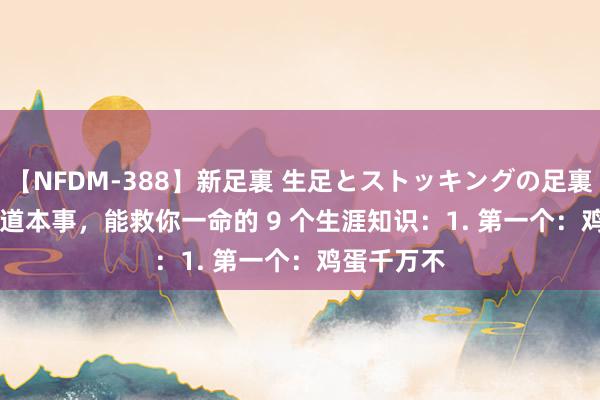 【NFDM-388】新足裏 生足とストッキングの足裏
道本事，能救你一命的 9 个生涯知识：1. 第一个：鸡
：1. 第一个：鸡蛋千万不